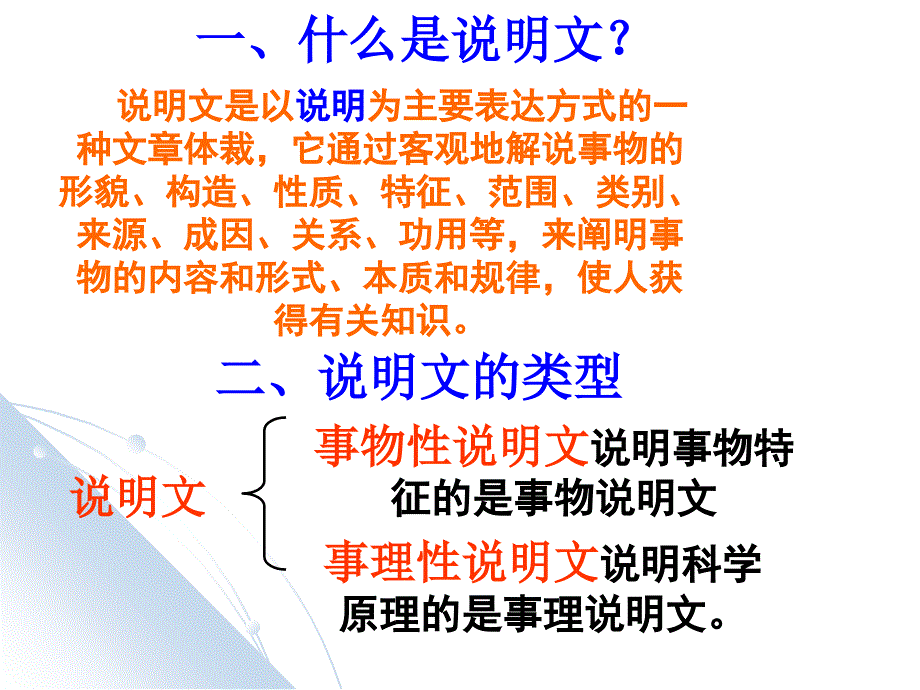 一、什么是说明文？

说明文是以说明为主要表达方式的一种文章体裁，它通过客观地解说事物的形貌、构造、性质、特征、范围、类别、来源、成因、关系、功用等，来阐明事物的内容和形式、本质和规律，使人获得有关知识。

二、说明文的类型

说明文

事物性说明文说明事物特征的是事物说明文

事理性说明文说明科学原理的是事理说明文。